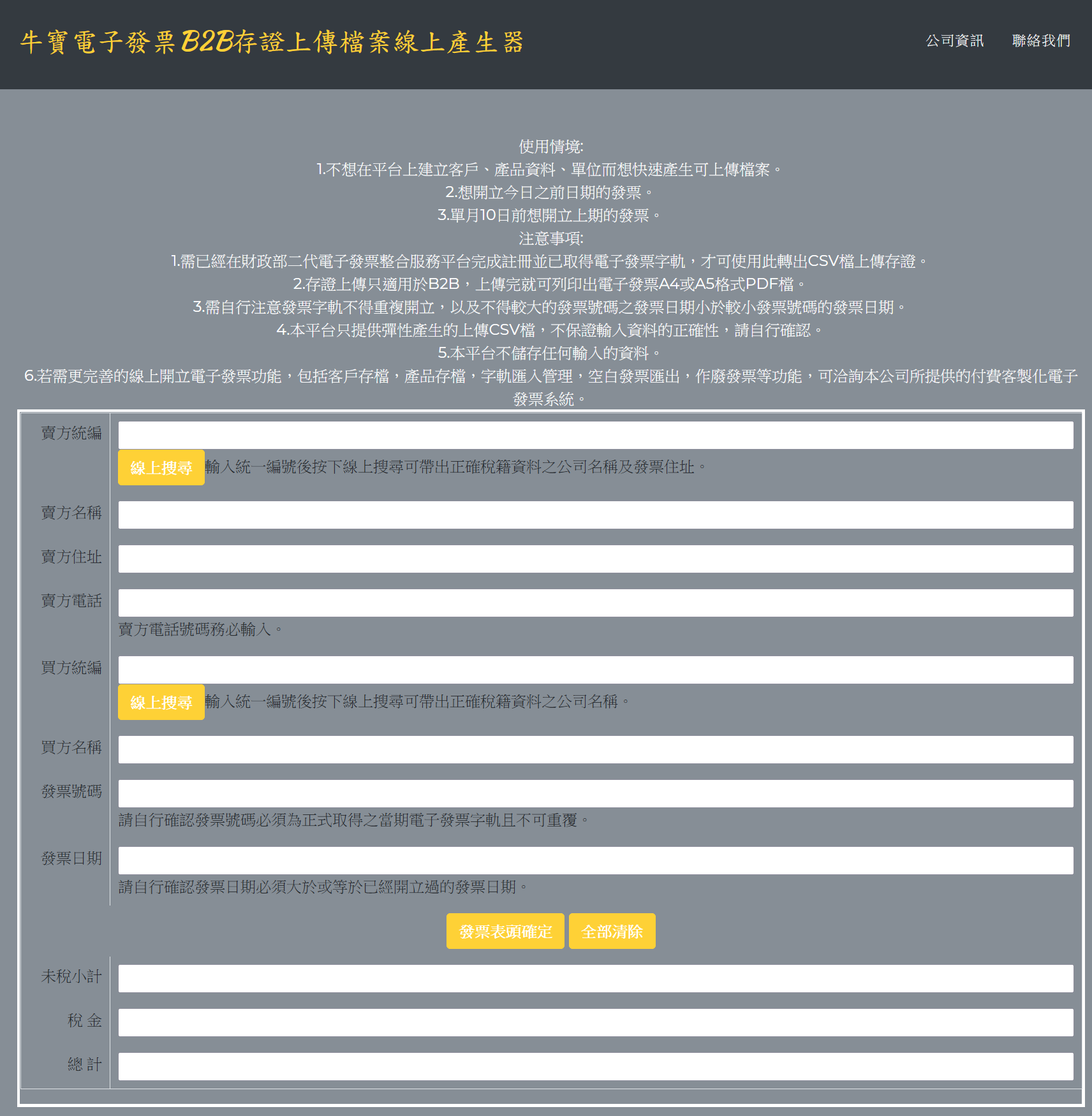 牛寶電子發票B2B存證上傳檔案線上產生器

公司資訊 聯絡我們

使用情境:
1.不想在平台上建立客戶、產品資料、單位而想快速產生可上傳檔案。
2.想開立今日之前日期的發票。
3.單月10日前想開立上期的發票。
注意事項:
1.需已經在財政部二代電子發票整合服務平台完成註冊並已取得電子發票字軌，才可使用此轉出CSV檔上傳存證。
2.存證上傳只適用於B2B，上傳完就可列印出電子發票A4或A5格式PDF檔。
3.需自行注意發票字軌不得重複開立，以及不得較大的發票號碼之發票日期小於較小發票號碼的發票日期。
4.本平台只提供彈性產生的上傳CSV檔，不保證輸入資料的正確性，請自行確認。
5.本平台不儲存任何輸入的資料。
6.若需更完善的線上開立電子發票功能，包括客戶存檔，產品存檔，字軌匯入管理，空白發票匯出，作廢發票等功能，可洽詢本公司所提供的付費客製化電子發票系統。

賣方統編
線上搜尋 輸入統一編號後按下線上搜尋可帶出正確稅籍資料之公司名稱及發票住址。
賣方名稱
賣方住址
賣方電話
賣方電話號碼務必輸入。
買方統編
線上搜尋 輸入統一編號後按下線上搜尋可帶出正確稅籍資料之公司名稱。
買方名稱
發票號碼
請自行確認發票號碼必須為正式取得之當期電子發票字軌且不可重覆。
發票日期
請自行確認發票日期必須大於或等於已經開立過的發票日期。
發票表頭確定 全部清除
未稅小計
稅 金
總 計